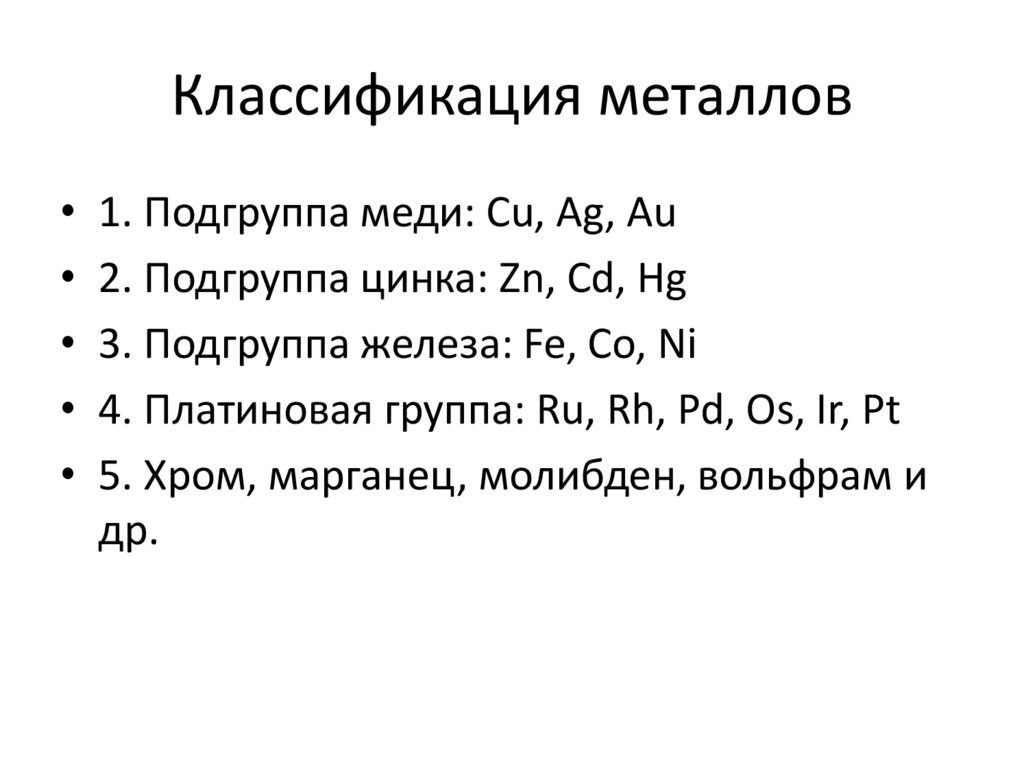 Классификация металлов

• 1. Подгруппа меди: Cu, Ag, Au
• 2. Подгруппа цинка: Zn, Cd, Hg
• 3. Подгруппа железа: Fe, Co, Ni
• 4. Платиновая группа: Ru, Rh, Pd, Os, Ir, Pt
• 5. Хром, марганец, молибден, вольфрам и др.